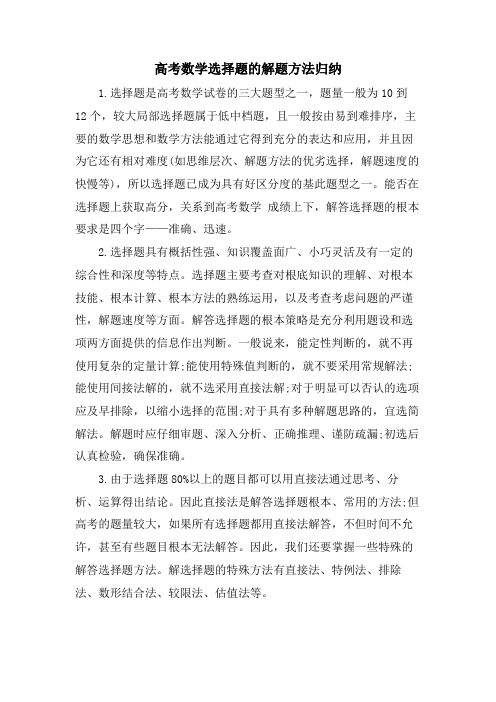 高考数学选择题的解题方法归纳

1.选择题是高考数学试卷的三大题型之一，题量一般为10到12个，较大局部选择题属于低中档题，且一般按由易到难排序，主要的数学思想和数学方法能通过它得到充分的表达和应用，并且因为它还有相对难度(如思维层次、解题方法的优劣选择，解题速度的快慢等)，所以选择题已成为具有好区分度的基此题型之一。能否在选择题上获取高分，关系到高考数学 成绩上下，解答选择题的根本要求是四个字——准确、迅速。

2.选择题具有概括性强、知识覆盖面广、小巧灵活及有一定的综合性和深度等特点。选择题主要考查对根底知识的理解、对根本技能、根本计算、根本方法的熟练运用，以及考查考虑问题的严谨性，解题速度等方面。解答选择题的根本策略是充分利用题设和选项两方面提供的信息作出判断。一般说来，能定性判断的，就不再使用复杂的定量计算;能使用特殊值判断的，就不要采用常规解法;能使用间接法解的，就不选采用直接法解;对于明显可以否认的选项应及早排除，以缩小选择的范围;对于具有多种解题思路的，宜选简解法。解题时应仔细审题、深入分析、正确推理、谨防疏漏;初选后认真检验，确保准确。

3.由于选择题80%以上的题目都可以用直接法通过思考、分析、运算得出结论。因此直接法是解答选择题根本、常用的方法;但高考的题量较大，如果所有选择题都用直接法解答，不但时间不允许，甚至有些题目根本无法解答。因此，我们还要掌握一些特殊的解答选择题方法。解选择题的特殊方法有直接法、特例法、排除法、数形结合法、较限法、估值法等。